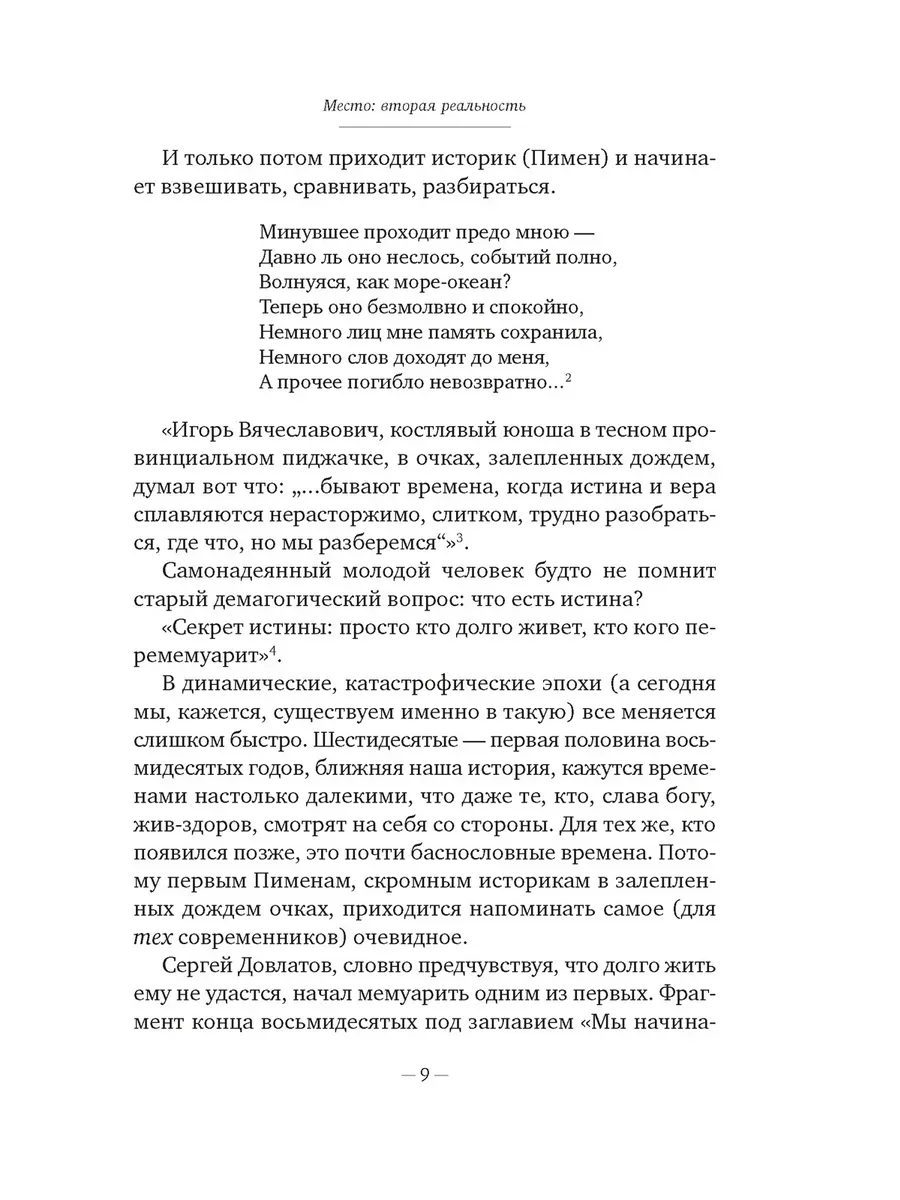 Место: вторая реальность

И только потом приходит историк (Пимен) и начинает взвешивать, сравнивать, разбираться.

Минувшее проходит предо мною —
Давно ль оно неслось, событий полно,
Волнуяся, как море-океан?
Теперь оно безмолвно и спокойно,
Немного лиц мне память сохранила,
Немного слов доходят до меня,
А прочее погибло невозвратно...$^2$

«Игорь Вячеславович, костлявый юноша в тесном провинциальном пиджачке, в очках, залепленных дождем, думал вот что: „...бывают времена, когда истина и вера сплавляются нерасторжимо, слитком, трудно разобраться, где что, но мы разберемся“»$^3$.

Самонадеянный молодой человек будто не помнит старый демагогический вопрос: что есть истина?

«Секрет истины: просто кто долго живет, кто кого перемемуарит»$^4$.

В динамические, катастрофические эпохи (а сегодня мы, кажется, существуем именно в такую) все меняется слишком быстро. Шестидесятые — первая половина восьмидесятых годов, ближняя наша история, кажутся временами настолько далекими, что даже те, кто, слава богу, жив-здоров, смотрят на себя со стороны. Для тех же, кто появился позже, это почти баснословные времена. Потому первым Пименам, скромным историкам в залепленных дождем очках, приходится напоминать самое (для тех современников) очевидное.

Сергей Довлатов, словно предчувствуя, что долго жить ему не удастся, начал мемуарить одним из первых. Фрагмент конца восьмидесятых под заглавием «Мы начина-

— 9 —